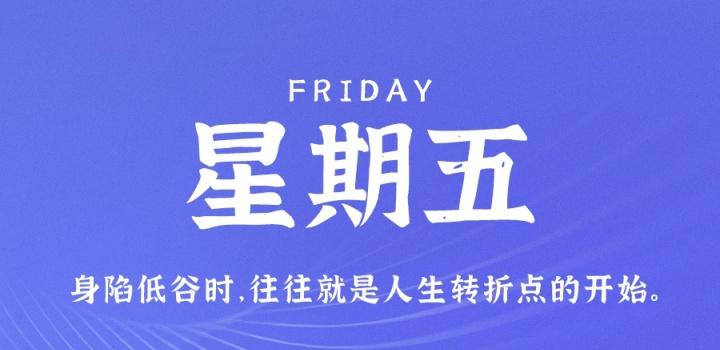 FRIDAY

星期五

身陷低谷时,往往就是人生转折点的开始。